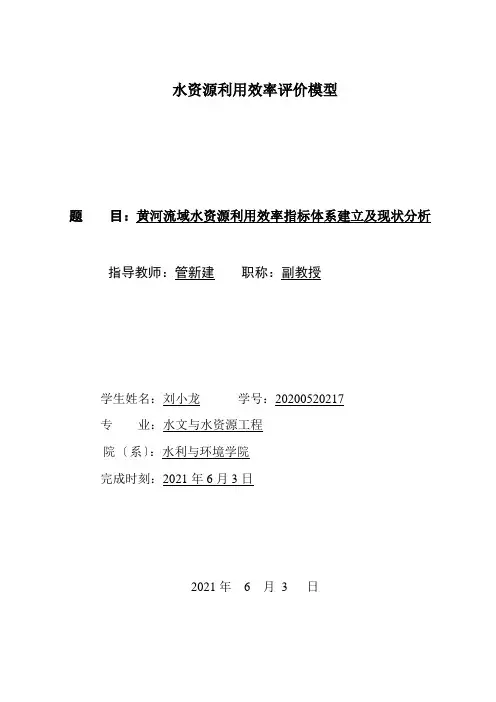 水资源利用效率评价模型

题 目：黄河流域水资源利用效率指标体系建立及现状分析

指导教师：管新建 职称：副教授

学生姓名：刘小龙 学号：20200520217

专 业：水文与水资源工程

院〔系〕：水利与环境学院

完成时刻：2021 年 6 月 3 日

2021 年 6 月 3 日